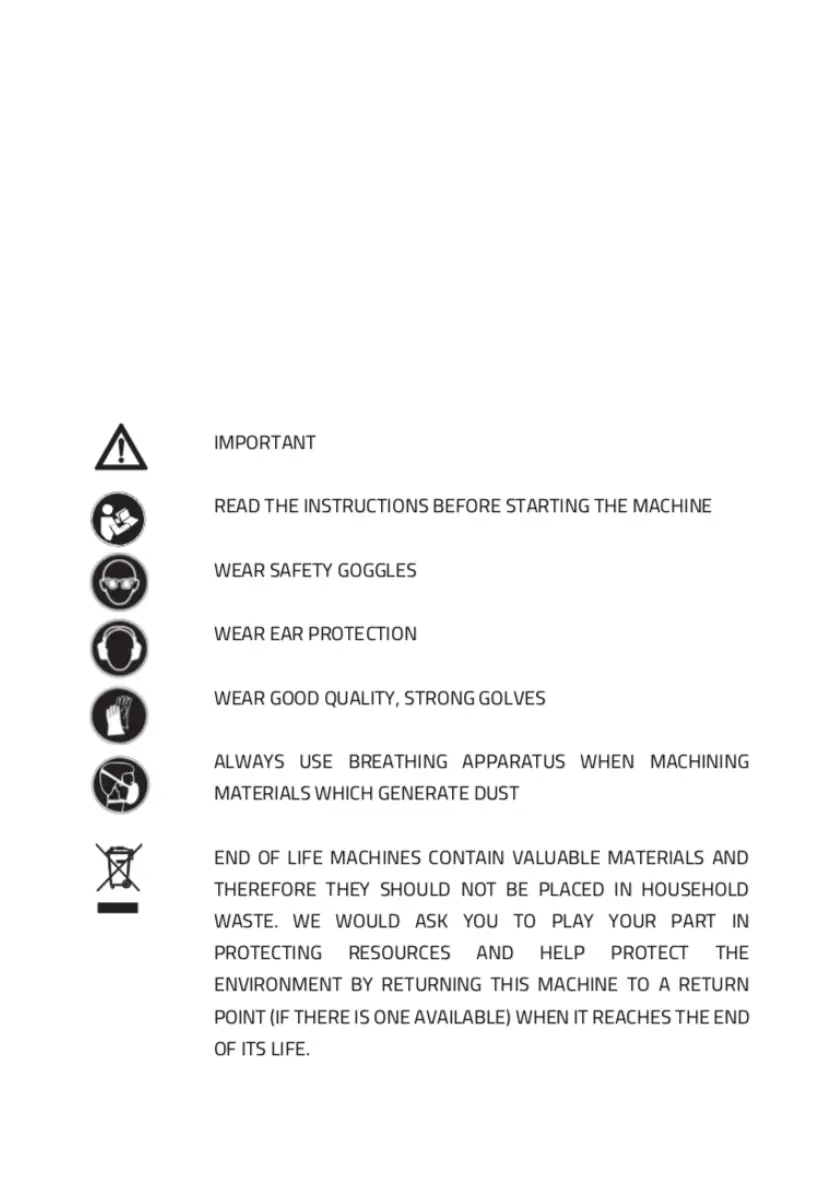 IMPORTANT

READ THE INSTRUCTIONS BEFORE STARTING THE MACHINE

WEAR SAFETY GOGGLES

WEAR EAR PROTECTION

WEAR GOOD QUALITY, STRONG GOLVES

ALWAYS USE BREATHING APPARATUS WHEN MACHINING MATERIALS WHICH GENERATE DUST

END OF LIFE MACHINES CONTAIN VALUABLE MATERIALS AND THEREFORE THEY SHOULD NOT BE PLACED IN HOUSEHOLD WASTE. WE WOULD ASK YOU TO PLAY YOUR PART IN PROTECTING RESOURCES AND HELP PROTECT THE ENVIRONMENT BY RETURNING THIS MACHINE TO A RETURN POINT (IF THERE IS ONE AVAILABLE) WHEN IT REACHES THE END OF ITS LIFE.